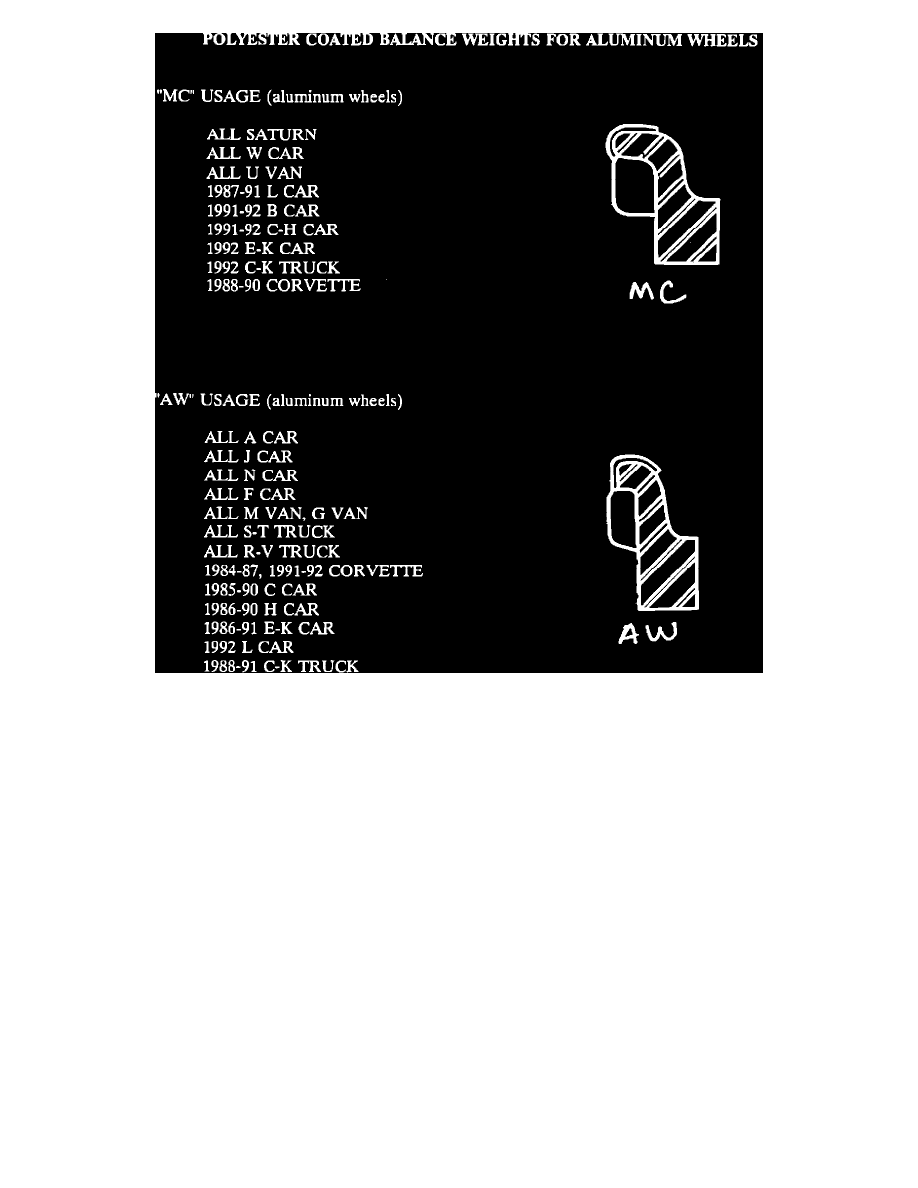 POLYESTER COATED BALANCE WEIGHTS FOR ALUMINUM WHEELS

"MC" USAGE (aluminum wheels)

ALL SATURN
ALL W CAR
ALL U VAN
1987-91 L CAR
1991-92 B CAR
1991-92 C-H CAR
1992 E-K CAR
1992 C-K TRUCK
1988-90 CORVETTE

MC

"AW" USAGE (aluminum wheels)

ALL A CAR
ALL J CAR
ALL N CAR
ALL F CAR
ALL M VAN, G VAN
ALL S-T TRUCK
ALL R-V TRUCK
1984-87, 1991-92 CORVETTE
1985-90 C CAR
1986-90 H CAR
1986-91 E-K CAR
1992 L CAR
1988-91 C-K TRUCK

AW